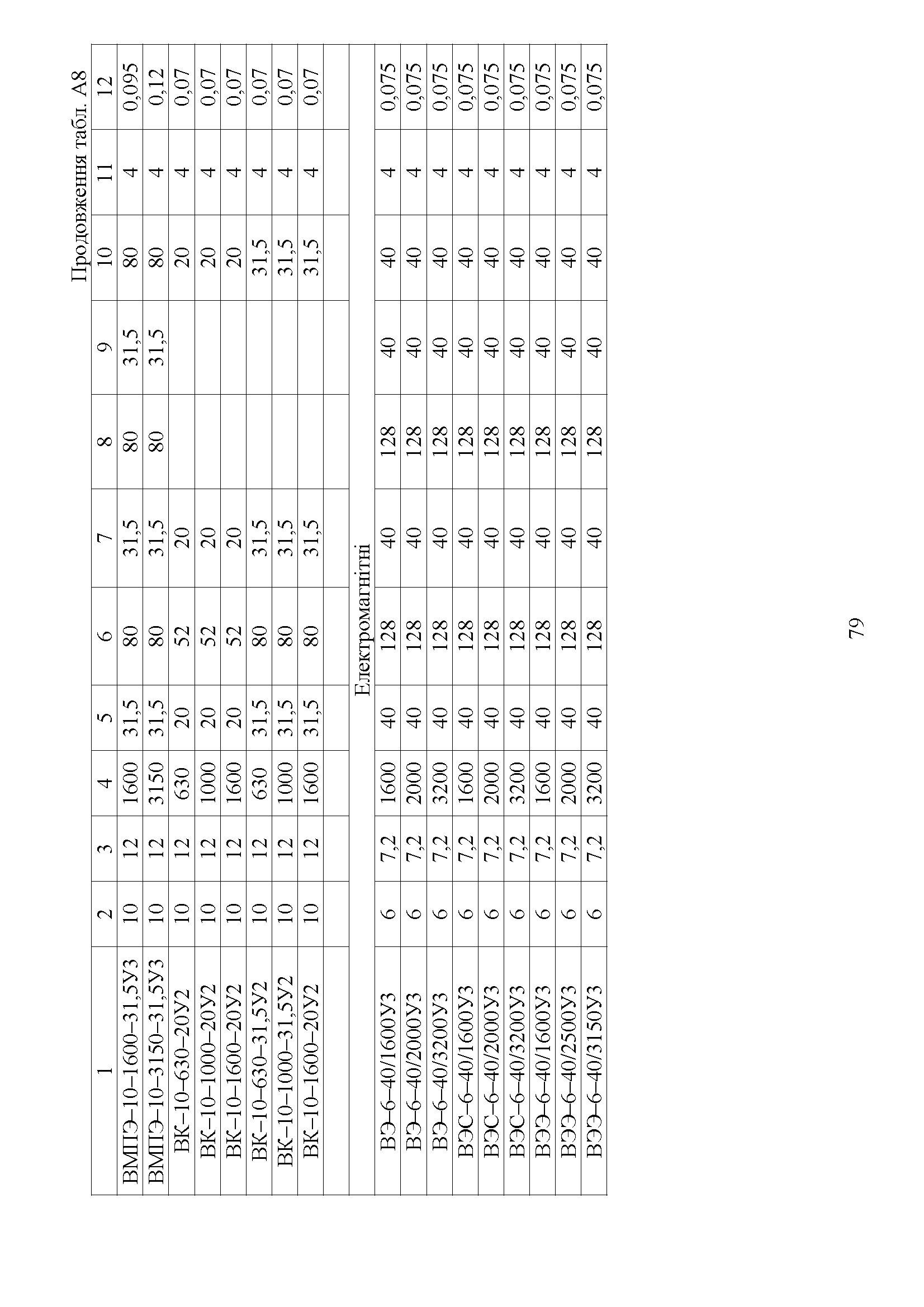 Продовження табл. А8

| 1 | 2 | 3 | 4 | 5 | 6 | 7 | 8 | 9 | 10 | 11 | 12 |
|---|---|---|---|---|---|---|---|---|---|---|---|
| ВМПЭ–10–1600–31,5У3 | 10 | 12 | 1600 | 31,5 | 80 | 31,5 | 80 | 31,5 | 80 | 4 | 0,095 |
| ВМПЭ–10–3150–31,5У3 | 10 | 12 | 3150 | 31,5 | 80 | 31,5 | 80 | 31,5 | 80 | 4 | 0,12 |
| ВК–10–630–20У2 | 10 | 12 | 630 | 20 | 52 | 20 | | | 20 | 4 | 0,07 |
| ВК–10–1000–20У2 | 10 | 12 | 1000 | 20 | 52 | 20 | | | 20 | 4 | 0,07 |
| ВК–10–1600–20У2 | 10 | 12 | 1600 | 20 | 52 | 20 | | | 20 | 4 | 0,07 |
| ВК–10–630–31,5У2 | 10 | 12 | 630 | 31,5 | 80 | 31,5 | | | 31,5 | 4 | 0,07 |
| ВК–10–1000–31,5У2 | 10 | 12 | 1000 | 31,5 | 80 | 31,5 | | | 31,5 | 4 | 0,07 |
| ВК–10–1600–20У2 | 10 | 12 | 1600 | 31,5 | 80 | 31,5 | | | 31,5 | 4 | 0,07 |
| | | | | | | | | | | | |
| Електромагнітні | | | | | | | | | | | |
| ВЭ–6–40/1600У3 | 6 | 7,2 | 1600 | 40 | 128 | 40 | 128 | 40 | 40 | 4 | 0,075 |
| ВЭ–6–40/2000У3 | 6 | 7,2 | 2000 | 40 | 128 | 40 | 128 | 40 | 40 | 4 | 0,075 |
| ВЭ–6–40/3200У3 | 6 | 7,2 | 3200 | 40 | 128 | 40 | 128 | 40 | 40 | 4 | 0,075 |
| ВЭС–6–40/1600У3 | 6 | 7,2 | 1600 | 40 | 128 | 40 | 128 | 40 | 40 | 4 | 0,075 |
| ВЭС–6–40/2000У3 | 6 | 7,2 | 2000 | 40 | 128 | 40 | 128 | 40 | 40 | 4 | 0,075 |
| ВЭС–6–40/3200У3 | 6 | 7,2 | 3200 | 40 | 128 | 40 | 128 | 40 | 40 | 4 | 0,075 |
| ВЭЭ–6–40/1600У3 | 6 | 7,2 | 1600 | 40 | 128 | 40 | 128 | 40 | 40 | 4 | 0,075 |
| ВЭЭ–6–40/2500У3 | 6 | 7,2 | 2000 | 40 | 128 | 40 | 128 | 40 | 40 | 4 | 0,075 |
| ВЭЭ–6–40/3150У3 | 6 | 7,2 | 3200 | 40 | 128 | 40 | 128 | 40 | 40 | 4 | 0,075 |

79